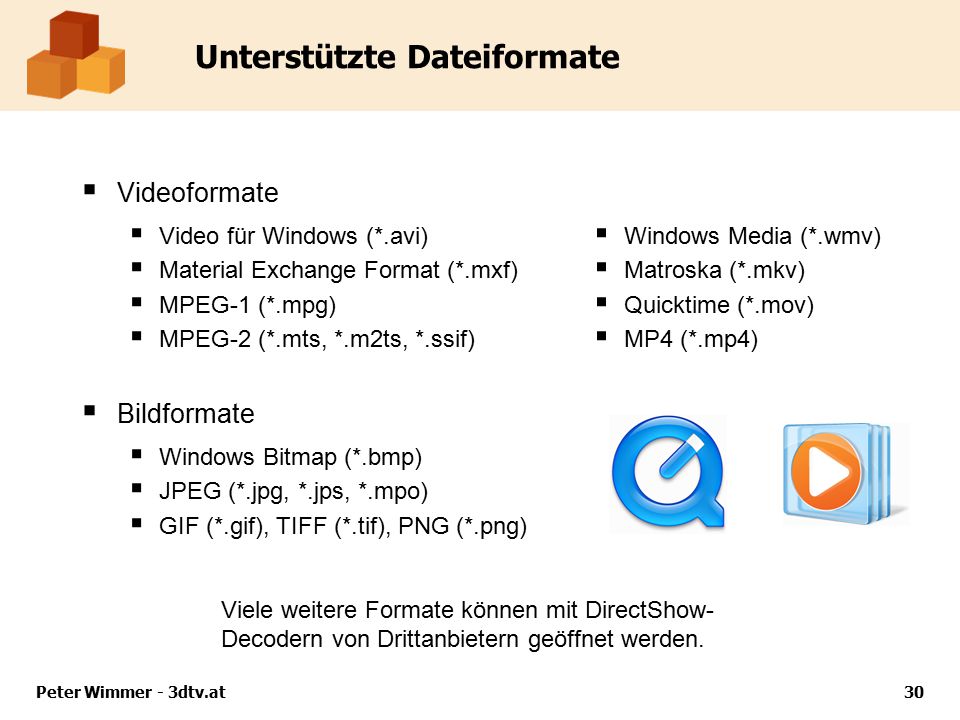 Unterstützte Dateiformate

▪ Videoformate

▪ Video für Windows (*.avi)
▪ Material Exchange Format (*.mxf)
▪ MPEG-1 (*.mpg)
▪ MPEG-2 (*.mts, *.m2ts, *.ssif)

▪ Windows Media (*.wmv)
▪ Matroska (*.mkv)
▪ Quicktime (*.mov)
▪ MP4 (*.mp4)

▪ Bildformate

▪ Windows Bitmap (*.bmp)
▪ JPEG (*.jpg, *.jps, *.mpo)
▪ GIF (*.gif), TIFF (*.tif), PNG (*.png)

Viele weitere Formate können mit DirectShow-Decodern von Drittanbietern geöffnet werden.

Peter Wimmer - 3dtv.at

30